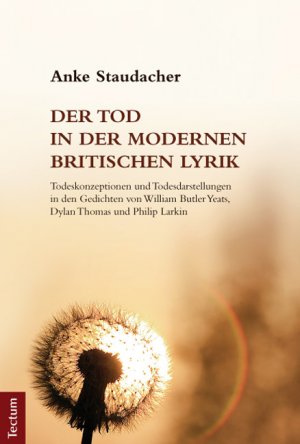 Anke Staudacher

DER TOD
IN DER MODERNEN
BRITISCHEN LYRIK

Todeskonzeptionen und Todesdarstellungen in den Gedichten von William Butler Yeats, Dylan Thomas und Philip Larkin

Tectum